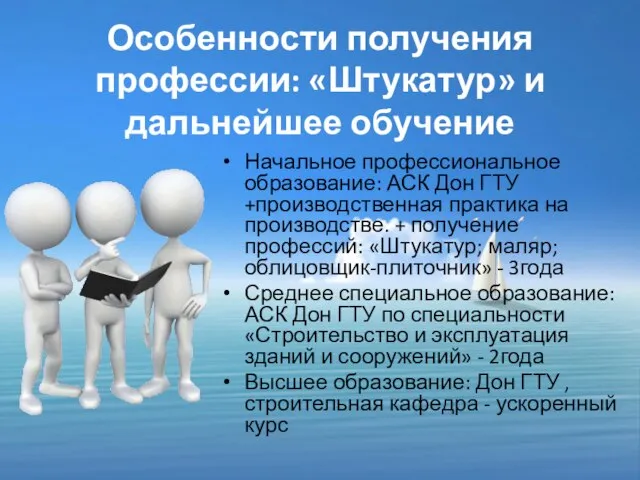 Особенности получения профессии: «Штукатур» и дальнейшее обучение

• Начальное профессиональное образование: АСК Дон ГТУ +производственная практика на производстве. + получение профессий: «Штукатур; маляр; облицовщик-плиточник» - 3года
• Среднее специальное образование: АСК Дон ГТУ по специальности «Строительство и эксплуатация зданий и сооружений» - 2года
• Высшее образование: Дон ГТУ , строительная кафедра - ускоренный курс